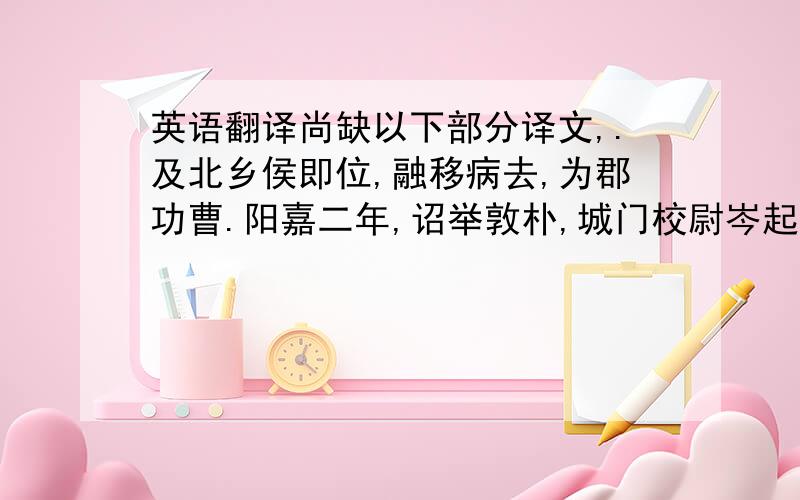 英语翻译尚缺以下部分译文,.及北乡侯即位,融移病去,为郡功曹.阳嘉二年,诏举敦朴,城门校尉岑起